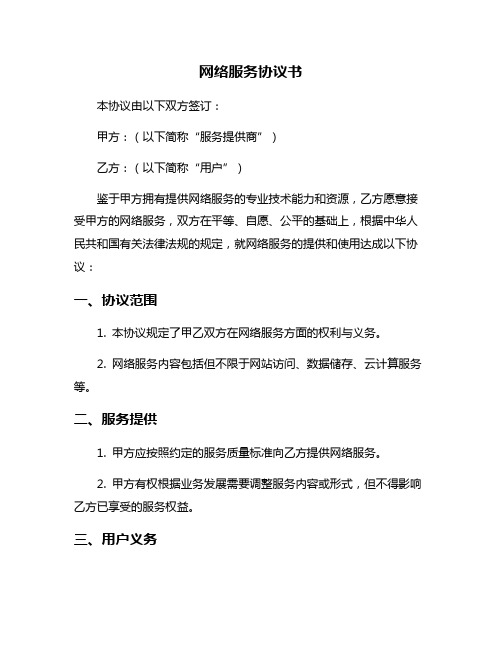 网络服务协议书

本协议由以下双方签订：

甲方：（以下简称“服务提供商”）

乙方：（以下简称“用户”）

鉴于甲方拥有提供网络服务的专业技术能力和资源，乙方愿意接受甲方的网络服务，双方在平等、自愿、公平的基础上，根据中华人民共和国有关法律法规的规定，就网络服务的提供和使用达成以下协议：

一、协议范围

1. 本协议规定了甲乙双方在网络服务方面的权利与义务。

2. 网络服务内容包括但不限于网站访问、数据储存、云计算服务等。

二、服务提供

1. 甲方应按照约定的服务质量标准向乙方提供网络服务。

2. 甲方有权根据业务发展需要调整服务内容或形式，但不得影响乙方已享受的服务权益。

三、用户义务